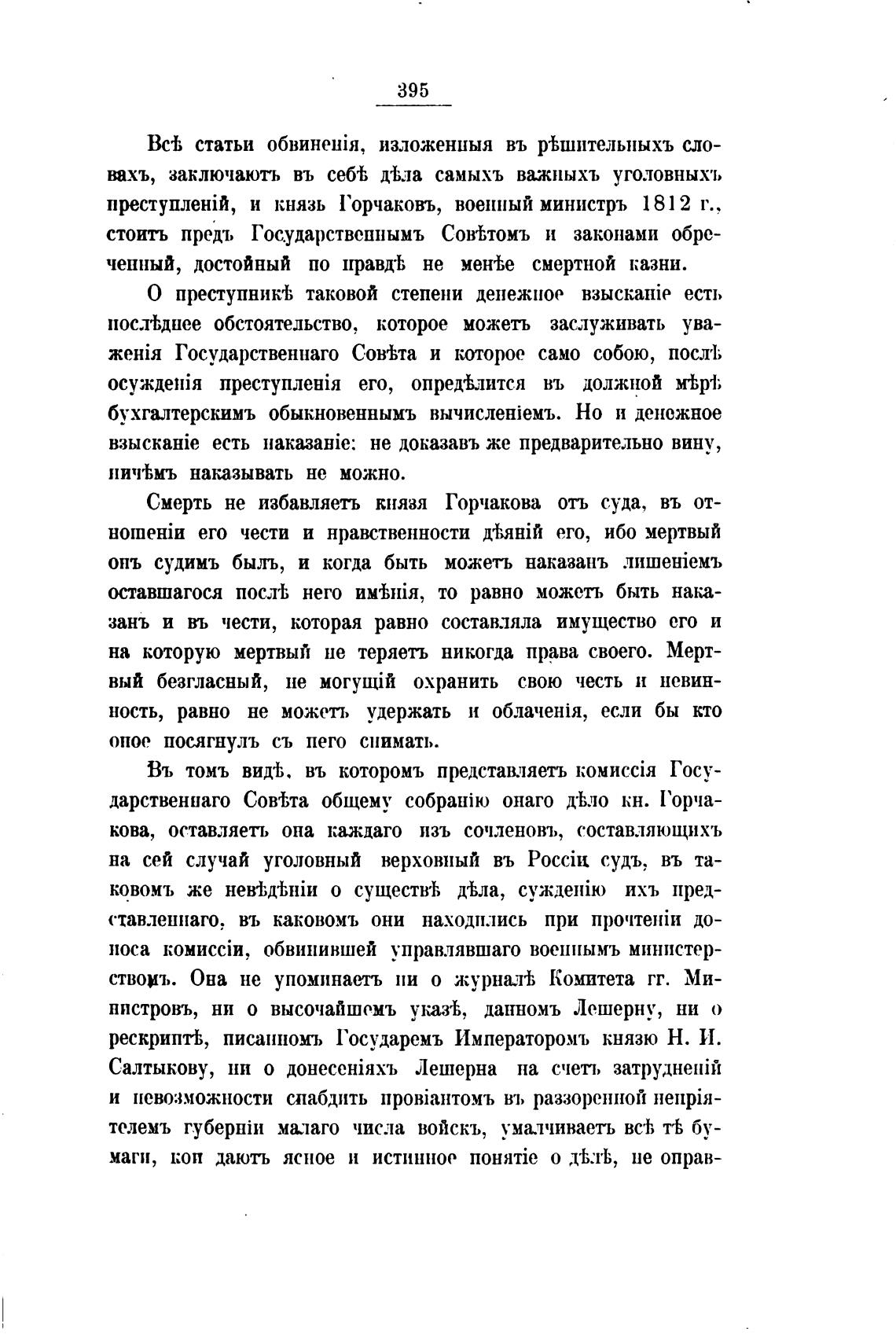 395

Всѣ статьи обвиненія, изложенныя въ рѣшительныхъ словахъ, заключаютъ въ себѣ дѣла самыхъ важныхъ уголовныхъ преступленій, и князь Горчаковъ, военный министръ 1812 г., стоитъ предъ Государственнымъ Совѣтомъ и законами обреченный, достойный по правдѣ не менѣе смертной казни.

О преступникѣ таковой степени денежное взысканіе есть послѣднее обстоятельство, которое можетъ заслуживать уваженія Государственнаго Совѣта и которое само собою, послѣ осужденія преступленія его, опредѣлится въ должной мѣрѣ бухгалтерскимъ обыкновеннымъ вычисленіемъ. Но и денежное взысканіе есть наказаніе: не доказавъ же предварительно вину, ничѣмъ наказывать не можно.

Смерть не избавляетъ князя Горчакова отъ суда, въ отношеніи его чести и нравственности дѣяній его, ибо мертвый онъ судимъ былъ, и когда быть можетъ наказанъ лишеніемъ оставшагося послѣ него имѣнія, то равно можетъ быть наказанъ и въ чести, которая равно составляла имущество его и на которую мертвый не теряетъ никогда права своего. Мертвый безгласный, не могущій охранить свою честь и невинность, равно не можетъ удержать и облаченія, если бы кто оное посягнулъ съ него снимать.

Въ томъ видѣ, въ которомъ представляетъ комиссія Государственнаго Совѣта общему собранію онаго дѣло кн. Горчакова, оставляетъ она каждаго изъ сочленовъ, составляющихъ на сей случай уголовный верховный въ Россіи судъ, въ таковомъ же невѣдѣніи о существѣ дѣла, сужденію ихъ представленнаго, въ каковомъ они находились при прочтеніи доноса комиссіи, обвинившей управлявшаго военнымъ министерствомъ. Она не упоминаетъ ни о журналѣ Комитета гг. Министровъ, ни о высочайшемъ указѣ, данномъ Лешерну, ни о рескриптѣ, писанномъ Государемъ Императоромъ князю Н. И. Салтыкову, ни о донесеніяхъ Лешерна на счетъ затрудненій и невозможности снабдить провіантомъ въ раззоренной непріятелемъ губерніи малаго числа войскъ, умалчиваетъ всѣ тѣ бумаги, кои даютъ ясное и истинное понятіе о дѣлѣ, не оправ-